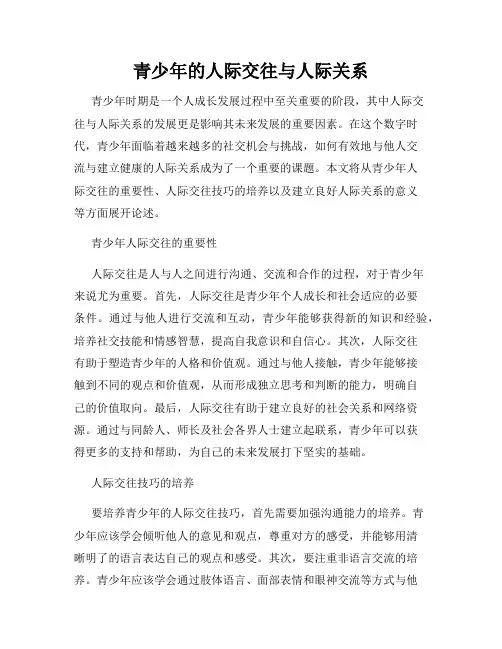 青少年的人际交往与人际关系

青少年时期是一个人成长发展过程中至关重要的阶段，其中人际交往与人际关系的发展更是影响其未来发展的重要因素。在这个数字时代，青少年面临着越来越多的社交机会与挑战，如何有效地与他人交流与建立健康的人际关系成为了一个重要的课题。本文将从青少年人际交往的重要性、人际交往技巧的培养以及建立良好人际关系的意义等方面展开论述。

青少年人际交往的重要性

人际交往是人与人之间进行沟通、交流和合作的过程，对于青少年来说尤为重要。首先，人际交往是青少年个人成长和社会适应的必要条件。通过与他人进行交流和互动，青少年能够获得新的知识和经验，培养社交技能和情感智慧，提高自我意识和自信心。其次，人际交往有助于塑造青少年的人格和价值观。通过与他人接触，青少年能够接触到不同的观点和价值观，从而形成独立思考和判断的能力，明确自己的价值取向。最后，人际交往有助于建立良好的社会关系和网络资源。通过与同龄人、师长及社会各界人士建立起联系，青少年可以获得更多的支持和帮助，为自己的未来发展打下坚实的基础。

人际交往技巧的培养

要培养青少年的人际交往技巧，首先需要加强沟通能力的培养。青少年应该学会倾听他人的意见和观点，尊重对方的感受，并能够用清晰明了的语言表达自己的观点和感受。其次，要注重非语言交流的培养。青少年应该学会通过肢体语言、面部表情和眼神交流等方式与他